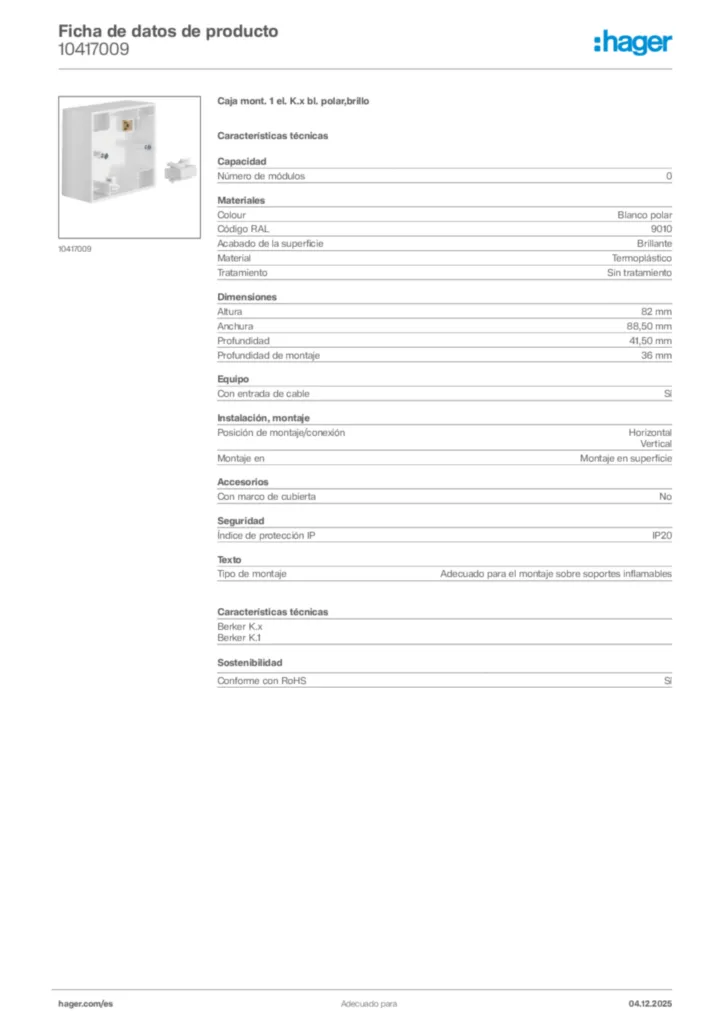 Ficha de datos de producto
10417009

:hager

10417009

Caja mont. 1 el. K.x bl. polar,brillo

Características técnicas

Capacidad

| Número de módulos | 0 |
|---|---|

Materiales

| Colour | Blanco polar |
|---|---|
| Código RAL | 9010 |
| Acabado de la superficie | Brillante |
| Material | Termoplástico |
| Tratamiento | Sin tratamiento |

Dimensiones

| Altura | 82 mm |
|---|---|
| Anchura | 88,50 mm |
| Profundidad | 41,50 mm |
| Profundidad de montaje | 36 mm |

Equipo

| Con entrada de cable | Sí |
|---|---|

Instalación, montaje

| Posición de montaje/conexión | Horizontal Vertical |
|---|---|
| Montaje en | Montaje en superficie |

Accesorios

| Con marco de cubierta | No |
|---|---|

Seguridad

| Índice de protección IP | IP20 |
|---|---|

Texto

| Tipo de montaje | Adecuado para el montaje sobre soportes inflamables |
|---|---|

Características técnicas

Berker K.x
Berker K.1

Sostenibilidad

| Conforme con RoHS | Sí |
|---|---|

hager.com/es
Adecuado para
04.12.2025